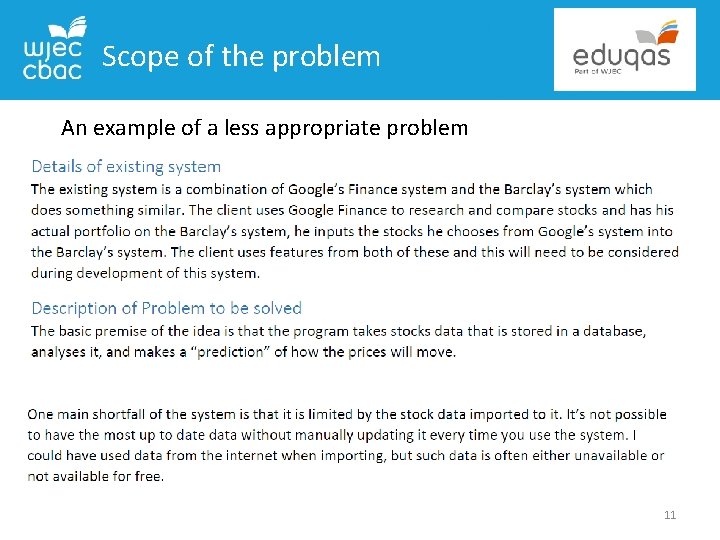 wjec cbac Scope of the problem

eduqas Part of WJEC

An example of a less appropriate problem

Details of existing system

The existing system is a combination of Google's Finance system and the Barclay's system which does something similar. The client uses Google Finance to research and compare stocks and has his actual portfolio on the Barclay's system, he inputs the stocks he chooses from Google's system into the Barclay's system. The client uses features from both of these and this will need to be considered during development of this system.

Description of Problem to be solved

The basic premise of the idea is that the program takes stocks data that is stored in a database, analyses it, and makes a "prediction" of how the prices will move.

One main shortfall of the system is that it is limited by the stock data imported to it. It's not possible to have the most up to date data without manually updating it every time you use the system. I could have used data from the internet when importing, but such data is often either unavailable or not available for free.

11